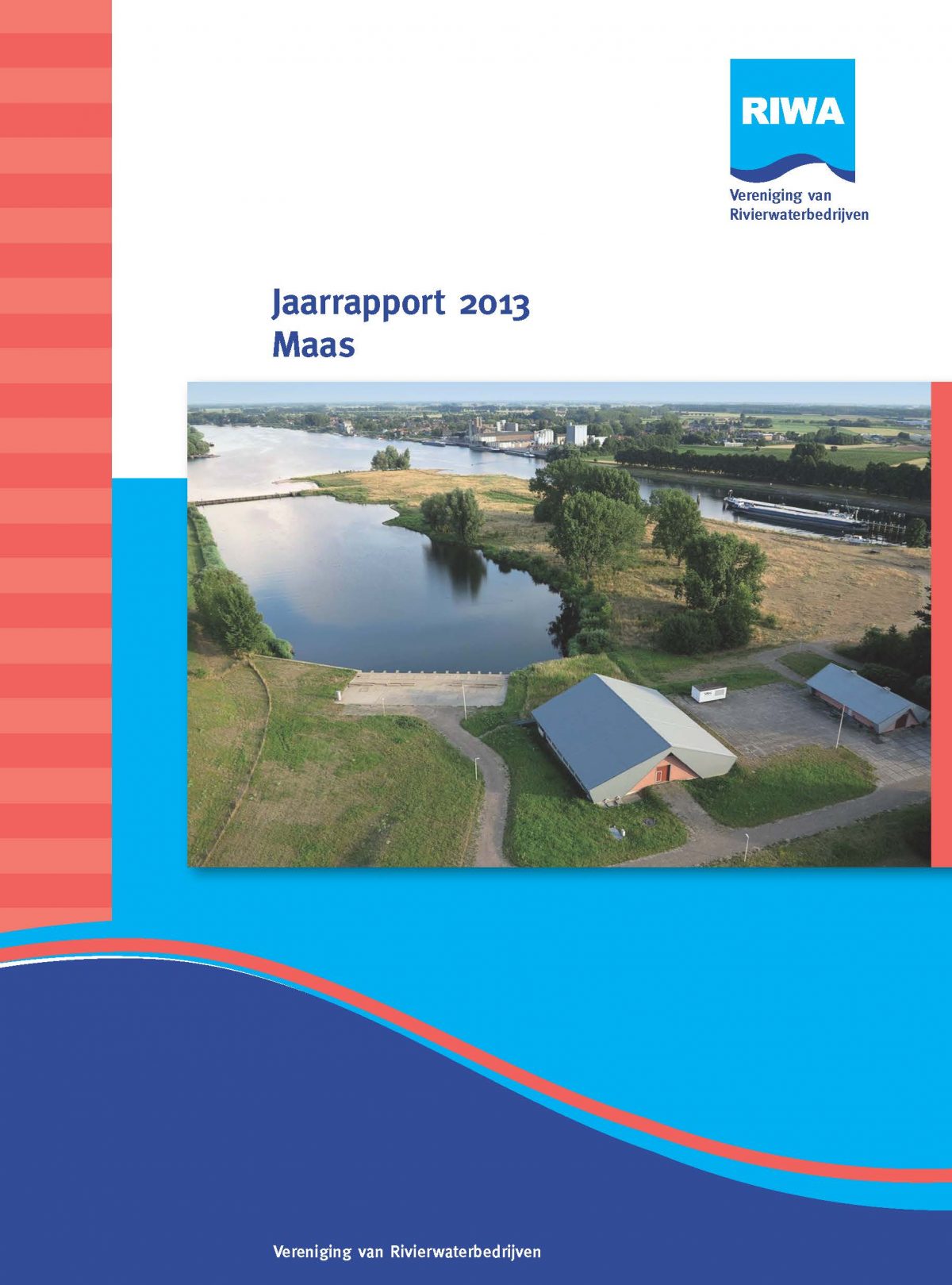 RIWA

Vereniging van
Rivierwaterbedrijven

Jaarrapport 2013
Maas

Vereniging van Rivierwaterbedrijven